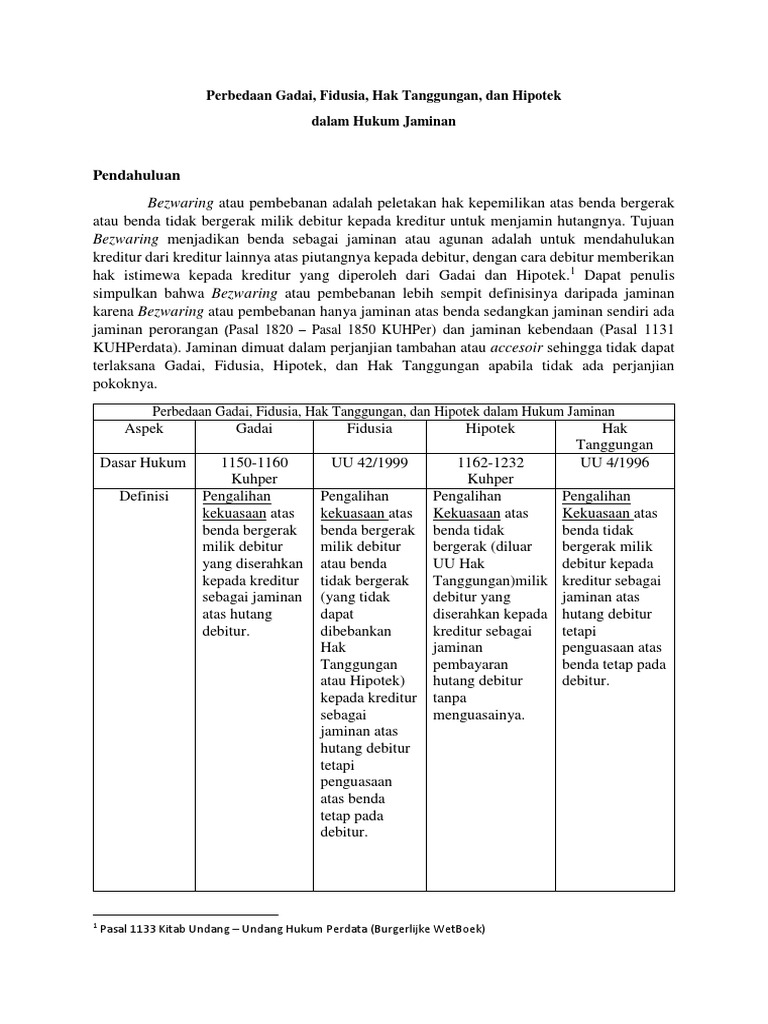 Perbedaan Gadai, Fidusia, Hak Tanggungan, dan Hipotek

dalam Hukum Jaminan

Pendahuluan

Bezwaring atau pembebanan adalah peletakan hak kepemilikan atas benda bergerak atau benda tidak bergerak milik debitur kepada kreditur untuk menjamin hutangnya. Tujuan Bezwaring menjadikan benda sebagai jaminan atau agunan adalah untuk mendahulukan kreditur dari kreditur lainnya atas piutangnya kepada debitur, dengan cara debitur memberikan hak istimewa kepada kreditur yang diperoleh dari Gadai dan Hipotek.$^1$ Dapat penulis simpulkan bahwa Bezwaring atau pembebanan lebih sempit definisinya daripada jaminan karena Bezwaring atau pembebanan hanya jaminan atas benda sedangkan jaminan sendiri ada jaminan perorangan (Pasal 1820 – Pasal 1850 KUHPer) dan jaminan kebendaan (Pasal 1131 KUHPerdata). Jaminan dimuat dalam perjanjian tambahan atau accesoir sehingga tidak dapat terlaksana Gadai, Fidusia, Hipotek, dan Hak Tanggungan apabila tidak ada perjanjian pokoknya.

Perbedaan Gadai, Fidusia, Hak Tanggungan, dan Hipotek dalam Hukum Jaminan

| Aspek | Gadai | Fidusia | Hipotek | Hak Tanggungan |
|---|---|---|---|---|
| Dasar Hukum | 1150-1160 Kuhper | UU 42/1999 | 1162-1232 Kuhper | UU 4/1996 |
| Definisi | Pengalihan kekuasaan atas benda bergerak milik debitur yang diserahkan kepada kreditur sebagai jaminan atas hutang debitur. | Pengalihan kekuasaan atas benda bergerak milik debitur atau benda tidak bergerak (yang tidak dapat dibebankan Hak Tanggungan atau Hipotek) kepada kreditur sebagai jaminan atas hutang debitur tetapi penguasaan atas benda tetap pada debitur. | Pengalihan Kekuasaan atas benda tidak bergerak (diluar UU Hak Tanggungan)milik debitur yang diserahkan kepada kreditur sebagai jaminan pembayaran hutang debitur tanpa menguasainya. | Pengalihan Kekuasaan atas benda tidak bergerak milik debitur kepada kreditur sebagai jaminan atas hutang debitur tetapi penguasaan atas benda tetap pada debitur. |

$^1$ Pasal 1133 Kitab Undang – Undang Hukum Perdata (Burgerlijke WetBoek)